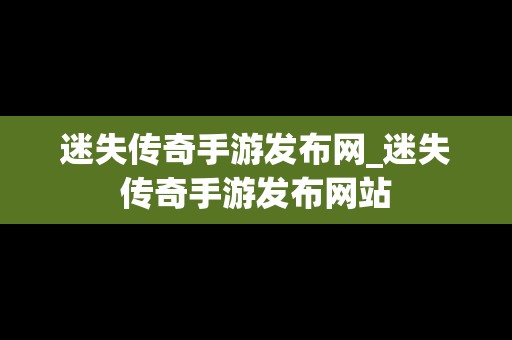 迷失传奇手游发布网_迷失传奇手游发布网站